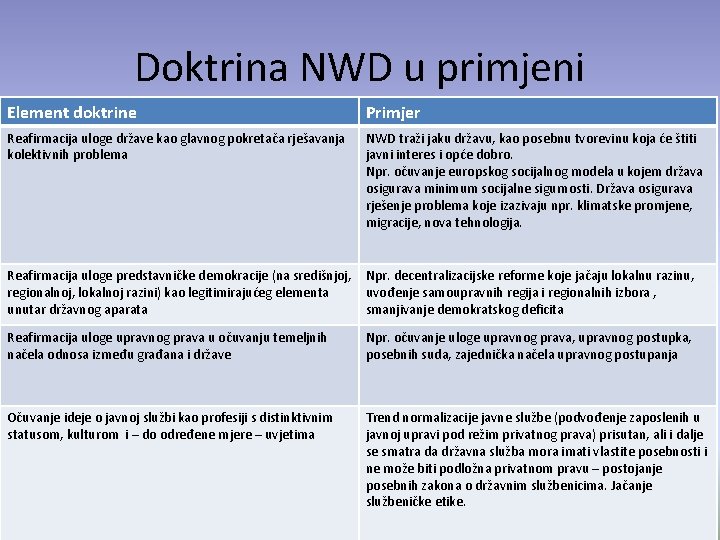 Doktrina NWD u primjeni

| Element doktrine | Primjer |
|---|---|
| Reafirmacija uloge države kao glavnog pokretača rješavanja kolektivnih problema | NWD traži jaku državu, kao posebnu tvorevinu koja će štiti javni interes i opće dobro. Npr. očuvanje europskog socijalnog modela u kojem država osigurava minimum socijalne sigurnosti. Država osigurava rješenje problema koje izazivaju npr. klimatske promjene, migracije, nova tehnologija. |
| Reafirmacija uloge predstavničke demokracije (na središnjoj, regionalnoj, lokalnoj razini) kao legitimirajućeg elementa unutar državnog aparata | Npr. decentralizacijske reforme koje jačaju lokalnu razinu, uvođenje samoupravnih regija i regionalnih izbora , smanjivanje demokratskog deficita |
| Reafirmacija uloge upravnog prava u očuvanju temeljnih načela odnosa između građana i države | Npr. očuvanje uloge upravnog prava, upravnog postupka, posebnih suda, zajednička načela upravnog postupanja |
| Očuvanje ideje o javnoj službi kao profesiji s distinktivnim statusom, kulturom i – do određene mjere – uvjetima | Trend normalizacije javne službe (podvođenje zaposlenih u javnoj upravi pod režim privatnog prava) prisutan, ali i dalje se smatra da državna služba mora imati vlastite posebnosti i ne može biti podložna privatnom pravu – postojanje posebnih zakona o državnim službenicima. Jačanje službeničke etike. |